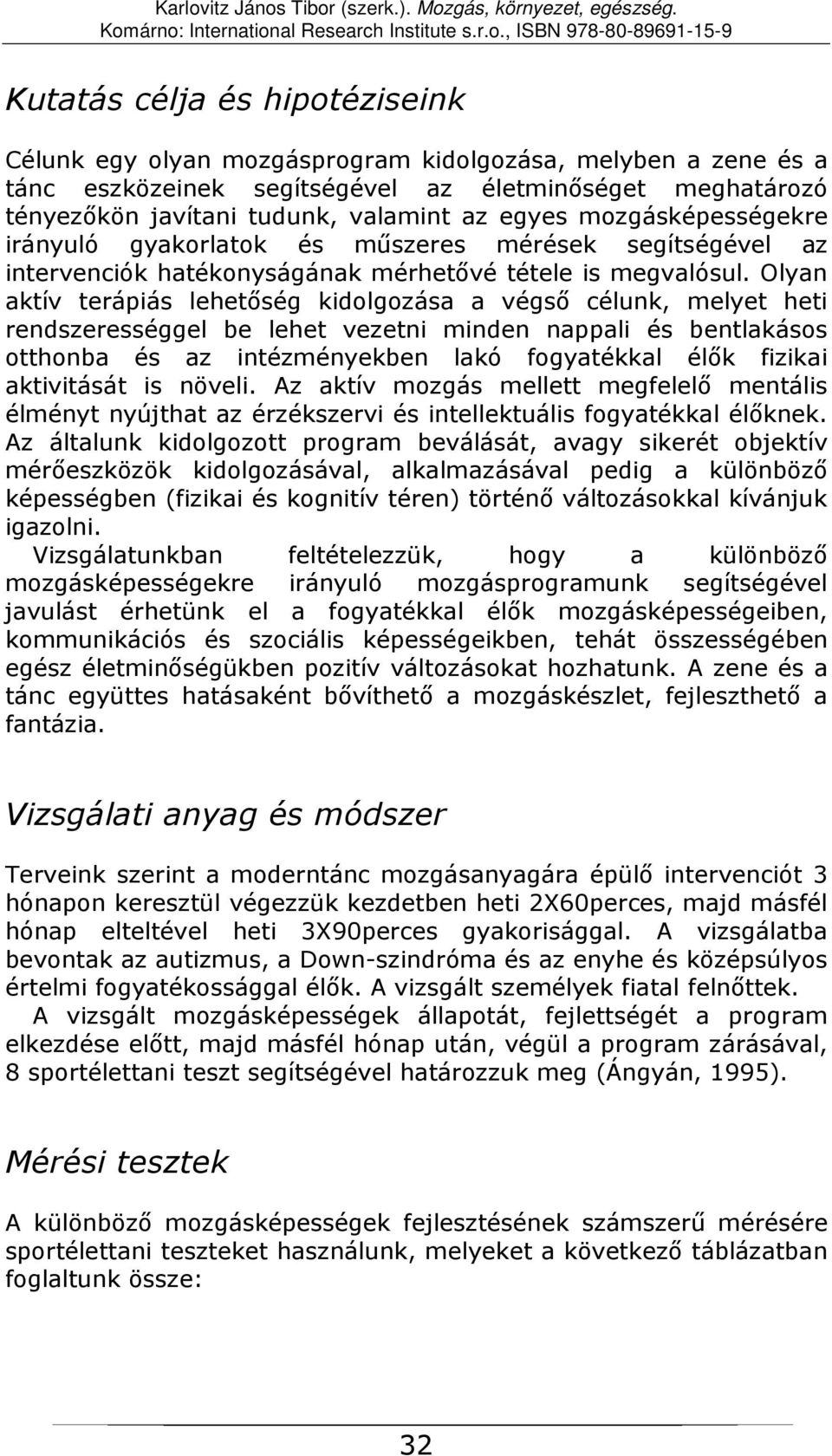 Karlovitz János Tibor (szerk.). Mozgás, környezet, egészség.
Komárno: International Research Institute s.r.o., ISBN 978-80-89691-15-9

Kutatás célja és hipotéziseink

Célunk egy olyan mozgásprogram kidolgozása, melyben a zene és a tánc eszközeinek segítségével az életminőséget meghatározó tényezőkön javítani tudunk, valamint az egyes mozgásképességekre irányuló gyakorlatok és műszeres mérések segítségével az intervenciók hatékonyságának mérhetővé tétele is megvalósul. Olyan aktív terápiás lehetőség kidolgozása a végső célunk, melyet heti rendszerességgel be lehet vezetni minden nappali és bentlakásos otthonba és az intézményekben lakó fogyatékkal élők fizikai aktivitását is növeli. Az aktív mozgás mellett megfelelő mentális élményt nyújthat az érzékszervi és intellektuális fogyatékkal élőknek. Az általunk kidolgozott program beválását, avagy sikerét objektív mérőeszközök kidolgozásával, alkalmazásával pedig a különböző képességben (fizikai és kognitív téren) történő változásokkal kívánjuk igazolni.
Vizsgálatunkban feltételezzük, hogy a különböző mozgásképességekre irányuló mozgásprogramunk segítségével javulást érhetünk el a fogyatékkal élők mozgásképességeiben, kommunikációs és szociális képességeikben, tehát összességében egész életminőségükben pozitív változásokat hozhatunk. A zene és a tánc együttes hatásaként bővíthető a mozgáskészlet, fejleszthető a fantázia.

Vizsgálati anyag és módszer

Terveink szerint a moderntánc mozgásanyagára épülő intervenciót 3 hónapon keresztül végezzük kezdetben heti 2X60perces, majd másfél hónap elteltével heti 3X90perces gyakorisággal. A vizsgálatba bevontak az autizmus, a Down-szindróma és az enyhe és középsúlyos értelmi fogyatékossággal élők. A vizsgált személyek fiatal felnőttek.
A vizsgált mozgásképességek állapotát, fejlettségét a program elkezdése előtt, majd másfél hónap után, végül a program zárásával, 8 sportélettani teszt segítségével határozzuk meg (Ángyán, 1995).

Mérési tesztek

A különböző mozgásképességek fejlesztésének számszerű mérésére sportélettani teszteket használunk, melyeket a következő táblázatban foglaltunk össze:

32